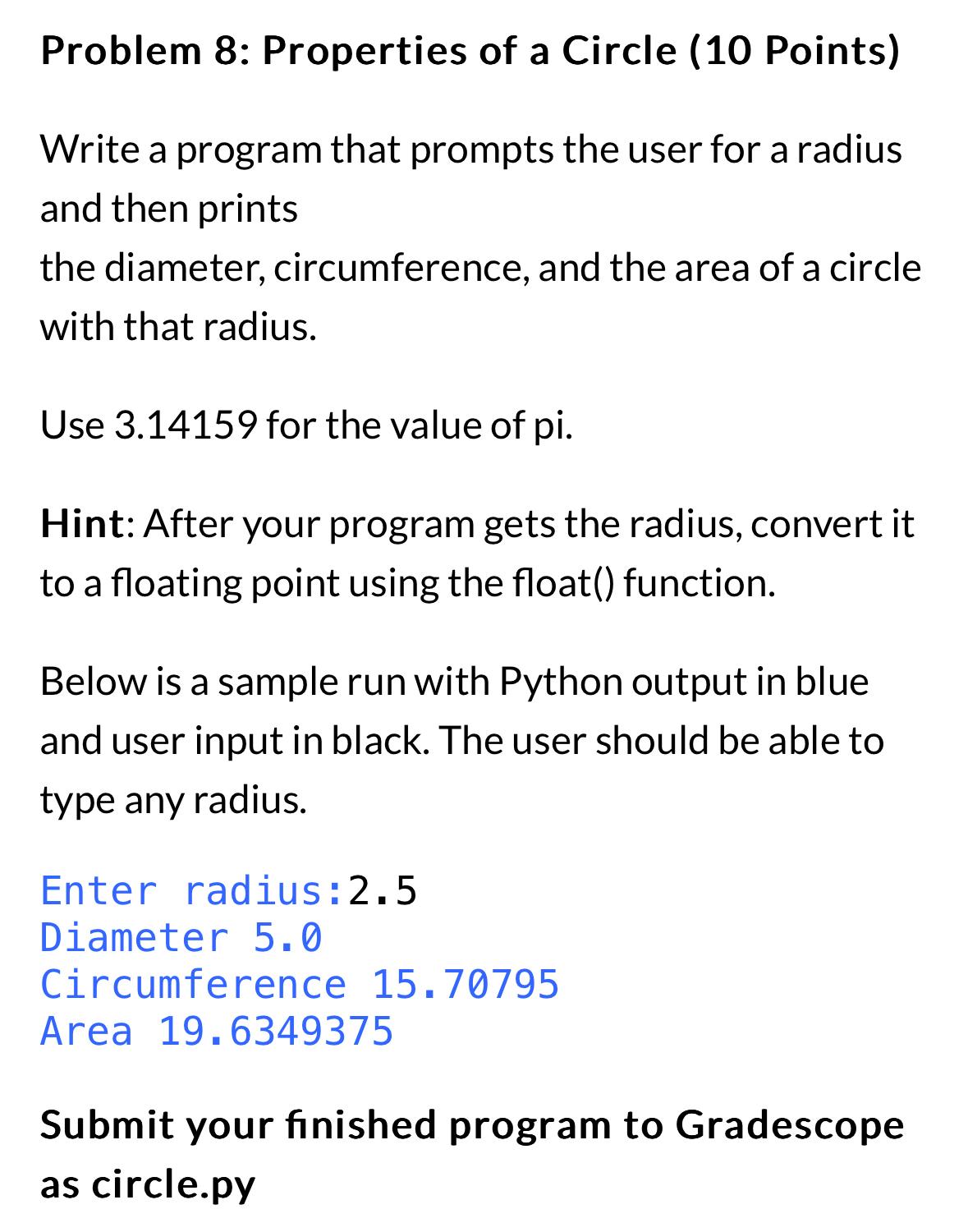 Problem 8: Properties of a Circle (10 Points)

Write a program that prompts the user for a radius and then prints
the diameter, circumference, and the area of a circle with that radius.

Use 3.14159 for the value of pi.

Hint: After your program gets the radius, convert it to a floating point using the float() function.

Below is a sample run with Python output in blue and user input in black. The user should be able to type any radius.

Enter radius:2.5
Diameter 5.0
Circumference 15.70795
Area 19.6349375

Submit your finished program to Gradescope as circle.py